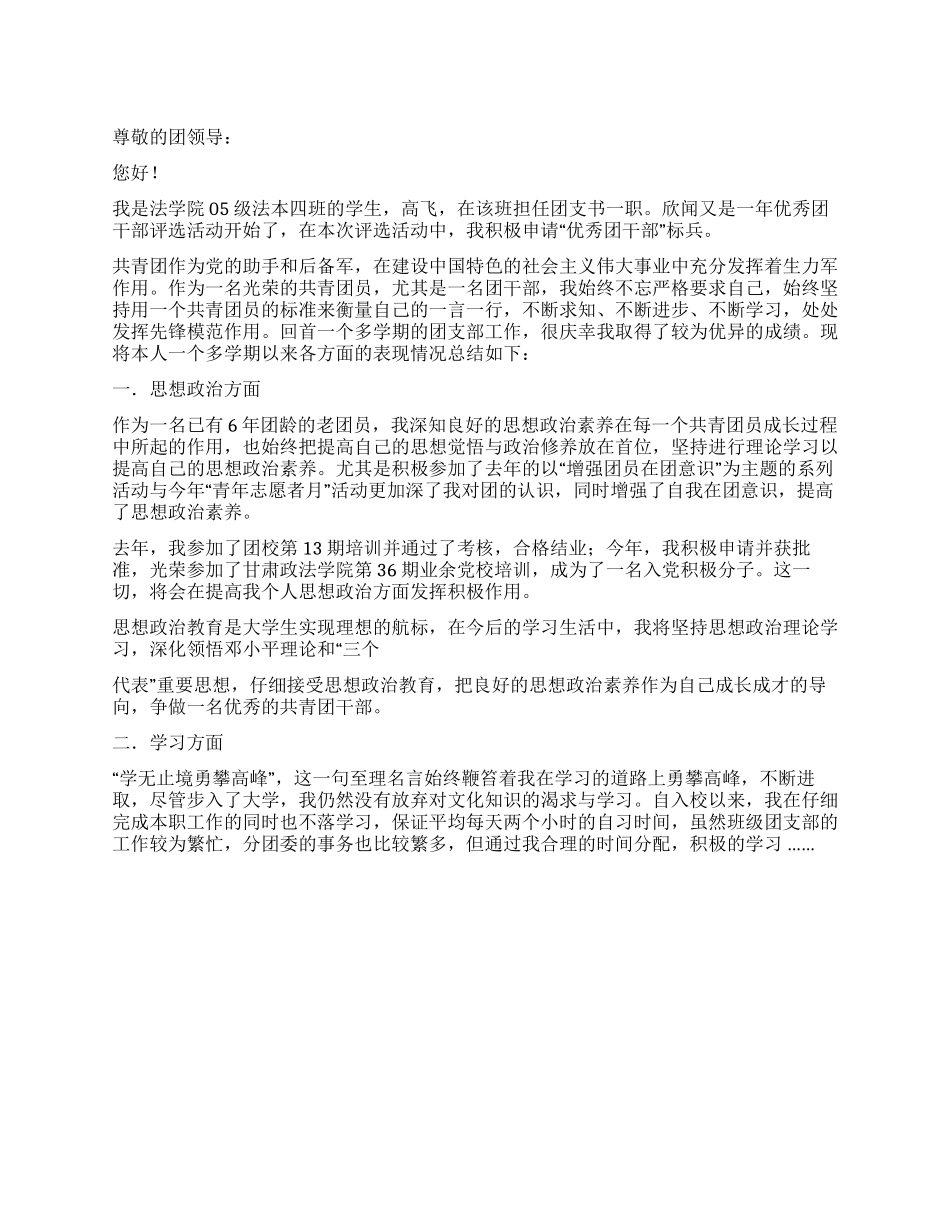 尊敬的团领导：

您好！

我是法学院 05 级法本四班的学生，高飞，在该班担任团支书一职。欣闻又是一年优秀团干部评选活动开始了，在本次评选活动中，我积极申请“优秀团干部”标兵。

共青团作为党的助手和后备军，在建设中国特色的社会主义伟大事业中充分发挥着生力军作用。作为一名光荣的共青团员，尤其是一名团干部，我始终不忘严格要求自己，始终坚持用一个共青团员的标准来衡量自己的一言一行，不断求知、不断进步、不断学习，处处发挥先锋模范作用。回首一个多学期的团支部工作，很庆幸我取得了较为优异的成绩。现将本人一个多学期以来各方面的表现情况总结如下：

一．思想政治方面

作为一名已有 6 年团龄的老团员，我深知良好的思想政治素养在每一个共青团员成长过程中所起的作用，也始终把提高自己的思想觉悟与政治修养放在首位，坚持进行理论学习以提高自己的思想政治素养。尤其是积极参加了去年的以“增强团员在团意识”为主题的系列活动与今年“青年志愿者月”活动更加深了我对团的认识，同时增强了自我在团意识，提高了思想政治素养。

去年，我参加了团校第 13 期培训并通过了考核，合格结业；今年，我积极申请并获批准，光荣参加了甘肃政法学院第 36 期业余党校培训，成为了一名入党积极分子。这一切，将会在提高我个人思想政治方面发挥积极作用。

思想政治教育是大学生实现理想的航标，在今后的学习生活中，我将坚持思想政治理论学习，深化领悟邓小平理论和“三个

代表”重要思想，仔细接受思想政治教育，把良好的思想政治素养作为自己成长成才的导向，争做一名优秀的共青团干部。

二．学习方面

“学无止境勇攀高峰”，这一句至理名言始终鞭笞着我在学习的道路上勇攀高峰，不断进取，尽管步入了大学，我仍然没有放弃对文化知识的渴求与学习。自入校以来，我在仔细完成本职工作的同时也不落学习，保证平均每天两个小时的自习时间，虽然班级团支部的工作较为繁忙，分团委的事务也比较繁多，但通过我合理的时间分配，积极的学习 ......